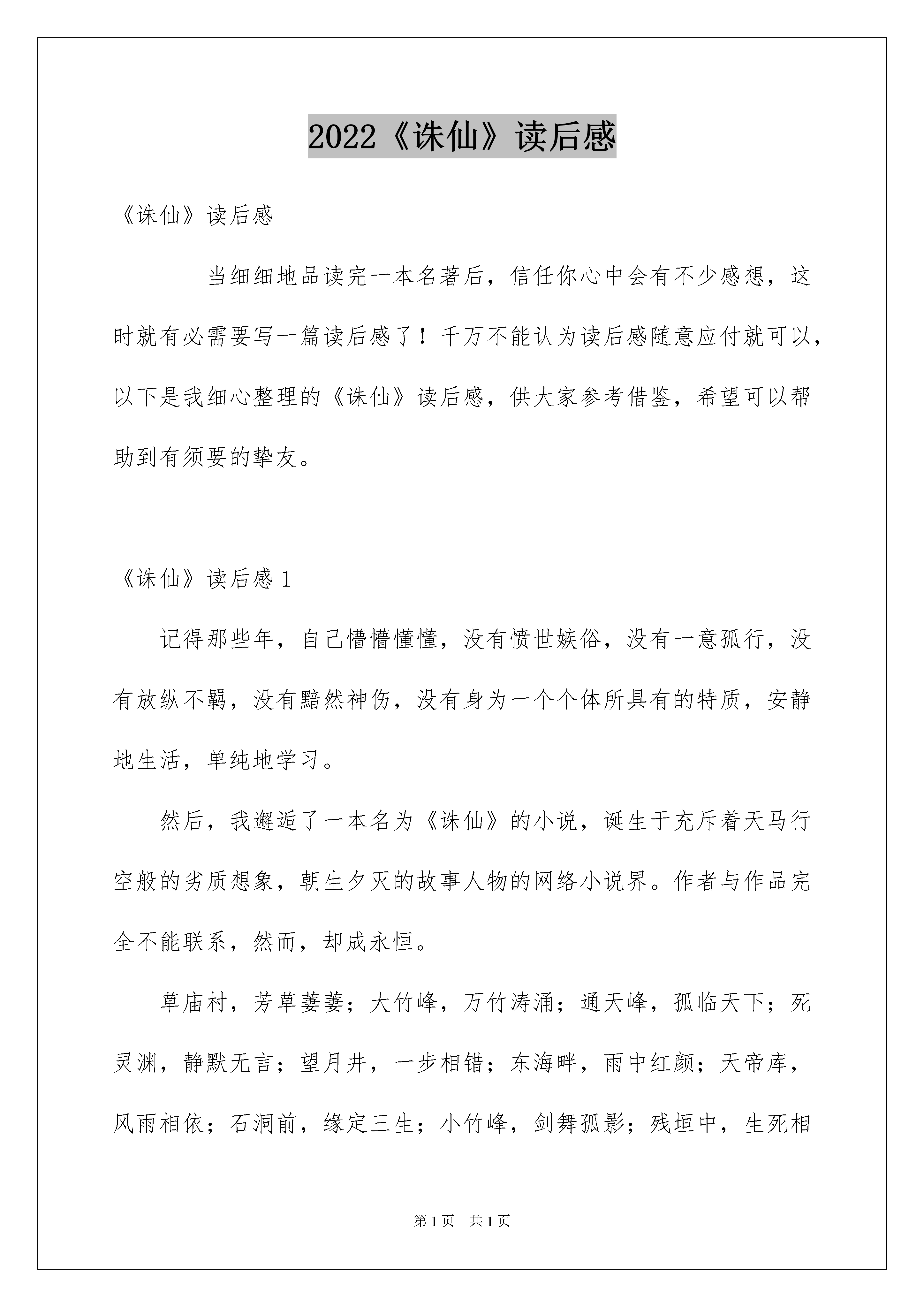 2022《诛仙》读后感

《诛仙》读后感

当细细地品读完一本名著后，信任你心中会有不少感想，这时就有必需要写一篇读后感了！千万不能认为读后感随意应付就可以，以下是我细心整理的《诛仙》读后感，供大家参考借鉴，希望可以帮助到有须要的挚友。

《诛仙》读后感 1

记得那些年，自己懵懵懂懂，没有愤世嫉俗，没有一意孤行，没有放纵不羁，没有黯然神伤，没有身为一个个体所具有的特质，安静地生活，单纯地学习。

然后，我邂逅了一本名为《诛仙》的小说，诞生于充斥着天马行空般的劣质想象，朝生夕灭的故事人物的网络小说界。作者与作品完全不能联系，然而，却成永恒。

草庙村，芳草萋萋；大竹峰，万竹涛涌；通天峰，孤临天下；死灵渊，静默无言；望月井，一步相错；东海畔，雨中红颜；天帝库，风雨相依；石洞前，缘定三生；小竹峰，剑舞孤影；残垣中，生死相

第 1 页 共 1 页